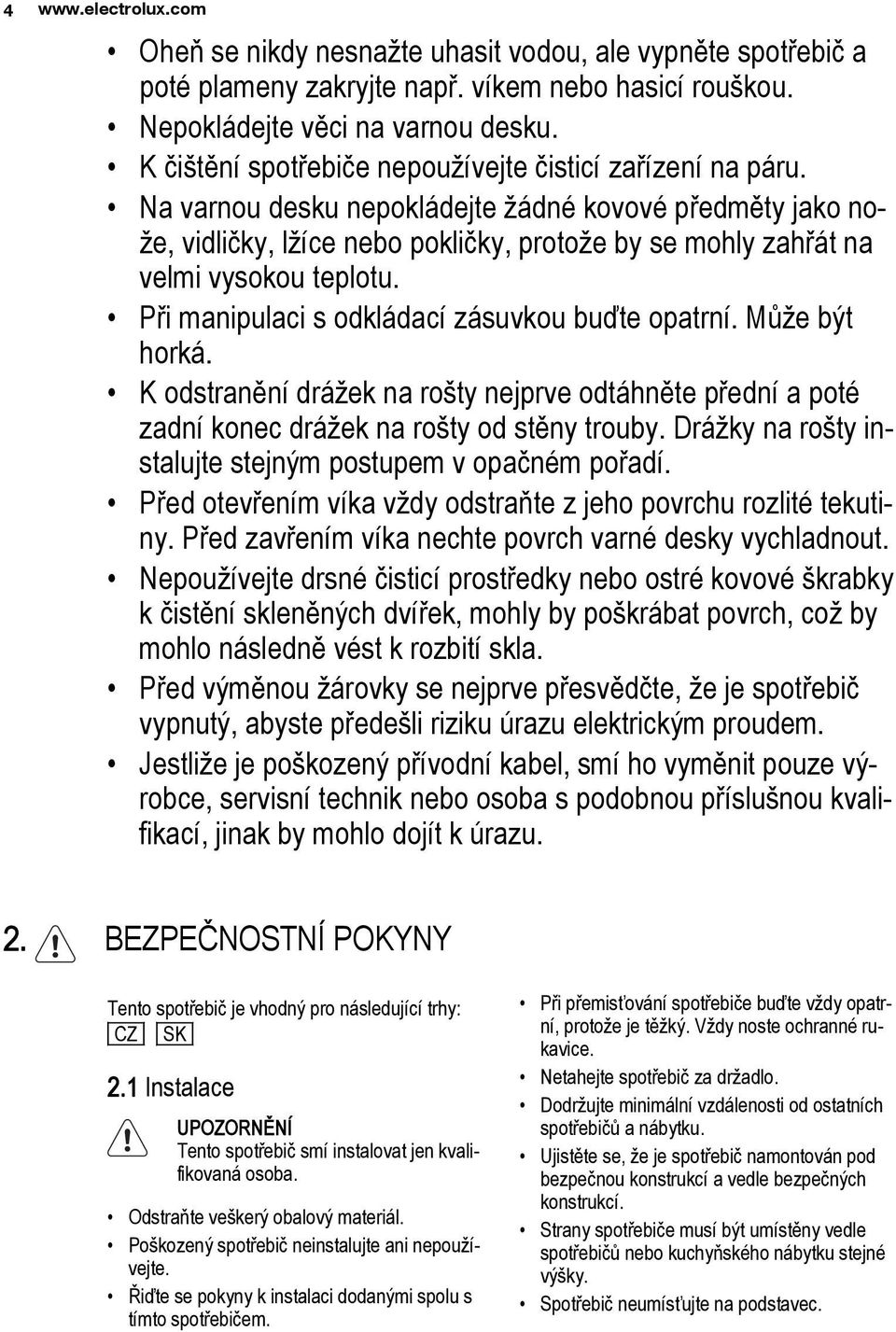 4 www.electrolux.com

• Oheň se nikdy nesnažte uhasit vodou, ale vypněte spotřebič a poté plameny zakryjte např. víkem nebo hasicí rouškou.
• Nepokládejte věci na varnou desku.
• K čištění spotřebiče nepoužívejte čisticí zařízení na páru.
• Na varnou desku nepokládejte žádné kovové předměty jako nože, vidličky, lžíce nebo pokličky, protože by se mohly zahřát na velmi vysokou teplotu.
• Při manipulaci s odkládací zásuvkou buďte opatrní. Může být horká.
• K odstranění drážek na rošty nejprve odtáhněte přední a poté zadní konec drážek na rošty od stěny trouby. Drážky na rošty instalujte stejným postupem v opačném pořadí.
• Před otevřením víka vždy odstraňte z jeho povrchu rozlité tekutiny. Před zavřením víka nechte povrch varné desky vychladnout.
• Nepoužívejte drsné čisticí prostředky nebo ostré kovové škrabky k čistění skleněných dvířek, mohly by poškrábat povrch, což by mohlo následně vést k rozbití skla.
• Před výměnou žárovky se nejprve přesvědčte, že je spotřebič vypnutý, abyste předešli riziku úrazu elektrickým proudem.
• Jestliže je poškozený přívodní kabel, smí ho vyměnit pouze výrobce, servisní technik nebo osoba s podobnou příslušnou kvalifikací, jinak by mohlo dojít k úrazu.

2. BEZPEČNOSTNÍ POKYNY

Tento spotřebič je vhodný pro následující trhy:
CZ SK

2.1 Instalace

UPOZORNĚNÍ
Tento spotřebič smí instalovat jen kvalifikovaná osoba.

• Odstraňte veškerý obalový materiál.
• Poškozený spotřebič neinstalujte ani nepoužívejte.
• Řiďte se pokyny k instalaci dodanými spolu s tímto spotřebičem.

• Při přemisťování spotřebiče buďte vždy opatrní, protože je těžký. Vždy noste ochranné rukavice.
• Netahejte spotřebič za držadlo.
• Dodržujte minimální vzdálenosti od ostatních spotřebičů a nábytku.
• Ujistěte se, že je spotřebič namontován pod bezpečnou konstrukcí a vedle bezpečných konstrukcí.
• Strany spotřebiče musí být umístěny vedle spotřebičů nebo kuchyňského nábytku stejné výšky.
• Spotřebič neumísťujte na podstavec.